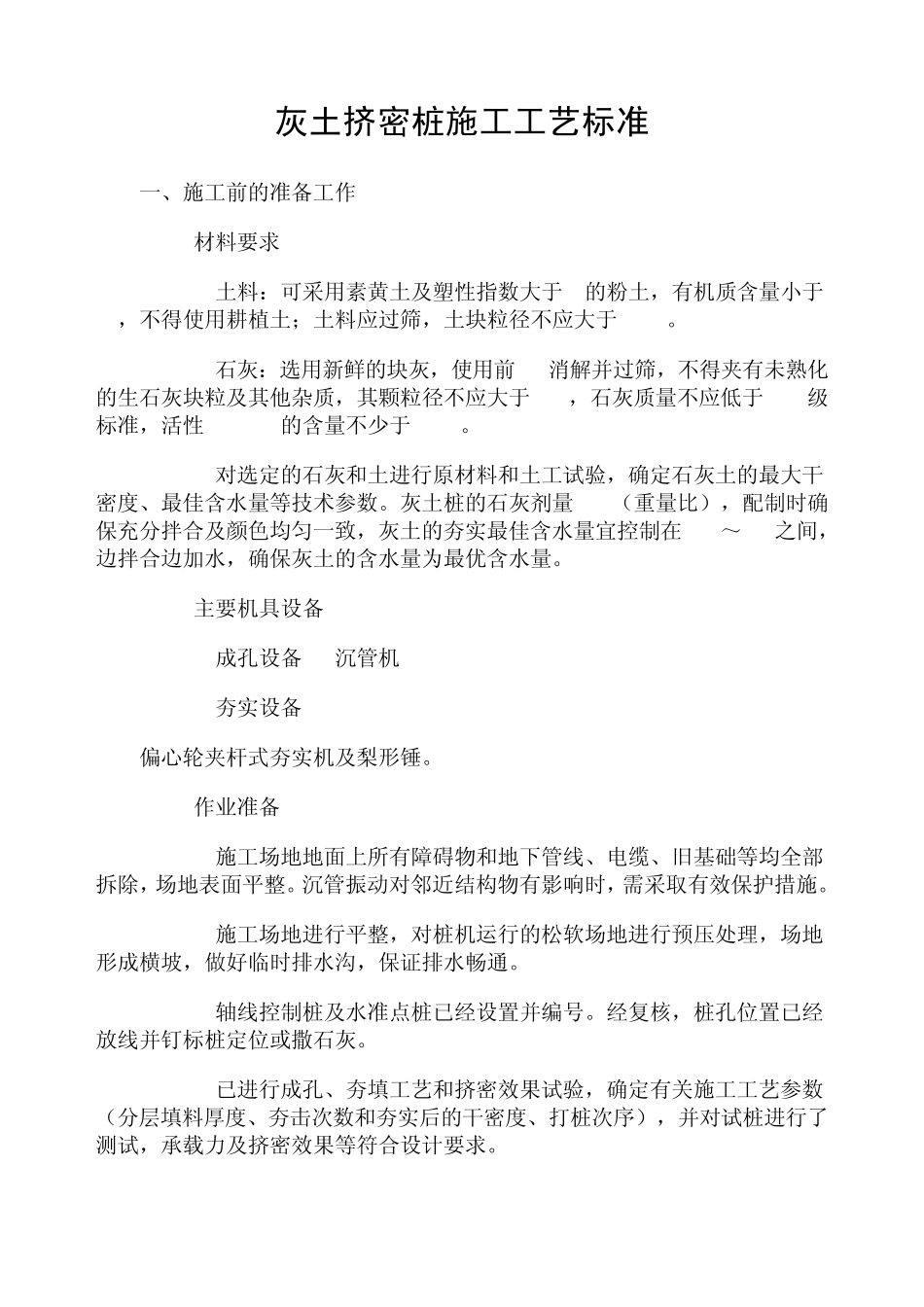 灰土挤密桩施工工艺标准

一、施工前的准备工作

材料要求

土料：可采用素黄土及塑性指数大于 的粉土，有机质含量小于 ，不得使用耕植土；土料应过筛，土块粒径不应大于 。

石灰：选用新鲜的块灰，使用前 消解并过筛，不得夹有未熟化的生石灰块粒及其他杂质，其颗粒径不应大于 ，石灰质量不应低于 级标准，活性 的含量不少于 。

对选定的石灰和土进行原材料和土工试验，确定石灰土的最大干密度、最佳含水量等技术参数。灰土桩的石灰剂量 （重量比），配制时确保充分拌合及颜色均匀一致，灰土的夯实最佳含水量宜控制在 ～ 之间，边拌合边加水，确保灰土的含水量为最优含水量。

主要机具设备

成孔设备 沉管机

夯实设备

偏心轮夹杆式夯实机及梨形锤。

作业准备

施工场地地面上所有障碍物和地下管线、电缆、旧基础等均全部拆除，场地表面平整。沉管振动对邻近结构物有影响时，需采取有效保护措施。

施工场地进行平整，对桩机运行的松软场地进行预压处理，场地形成横坡，做好临时排水沟，保证排水畅通。

轴线控制桩及水准点桩已经设置并编号。经复核，桩孔位置已经放线并钉标桩定位或撒石灰。

已进行成孔、夯填工艺和挤密效果试验，确定有关施工工艺参数（分层填料厚度、夯击次数和夯实后的干密度、打桩次序），并对试桩进行了测试，承载力及挤密效果等符合设计要求。